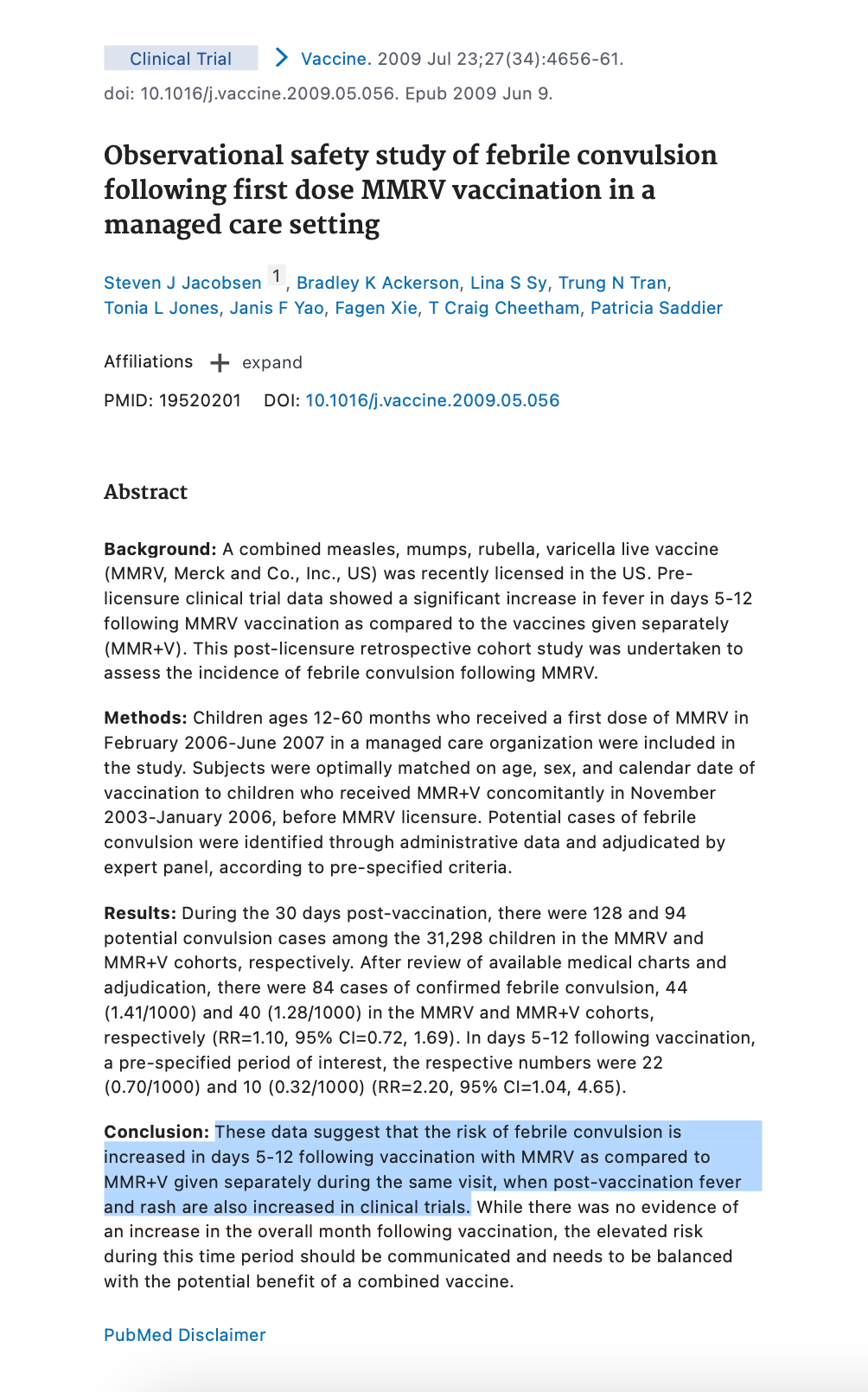 Clinical Trial > Vaccine. 2009 Jul 23;27(34):4656-61.
doi: 10.1016/j.vaccine.2009.05.056. Epub 2009 Jun 9.

Observational safety study of febrile convulsion following first dose MMRV vaccination in a managed care setting

Steven J Jacobsen 1, Bradley K Ackerson, Lina S Sy, Trung N Tran, Tonia L Jones, Janis F Yao, Fagen Xie, T Craig Cheetham, Patricia Saddier

Affiliations + expand

PMID: 19520201 DOI: 10.1016/j.vaccine.2009.05.056

Abstract

Background: A combined measles, mumps, rubella, varicella live vaccine (MMRV, Merck and Co., Inc., US) was recently licensed in the US. Pre-licensure clinical trial data showed a significant increase in fever in days 5-12 following MMRV vaccination as compared to the vaccines given separately (MMR+V). This post-licensure retrospective cohort study was undertaken to assess the incidence of febrile convulsion following MMRV.

Methods: Children ages 12-60 months who received a first dose of MMRV in February 2006-June 2007 in a managed care organization were included in the study. Subjects were optimally matched on age, sex, and calendar date of vaccination to children who received MMR+V concomitantly in November 2003-January 2006, before MMRV licensure. Potential cases of febrile convulsion were identified through administrative data and adjudicated by expert panel, according to pre-specified criteria.

Results: During the 30 days post-vaccination, there were 128 and 94 potential convulsion cases among the 31,298 children in the MMRV and MMR+V cohorts, respectively. After review of available medical charts and adjudication, there were 84 cases of confirmed febrile convulsion, 44 (1.41/1000) and 40 (1.28/1000) in the MMRV and MMR+V cohorts, respectively (RR=1.10, 95% CI=0.72, 1.69). In days 5-12 following vaccination, a pre-specified period of interest, the respective numbers were 22 (0.70/1000) and 10 (0.32/1000) (RR=2.20, 95% CI=1.04, 4.65).

Conclusion: These data suggest that the risk of febrile convulsion is increased in days 5-12 following vaccination with MMRV as compared to MMR+V given separately during the same visit, when post-vaccination fever and rash are also increased in clinical trials. While there was no evidence of an increase in the overall month following vaccination, the elevated risk during this time period should be communicated and needs to be balanced with the potential benefit of a combined vaccine.

PubMed Disclaimer